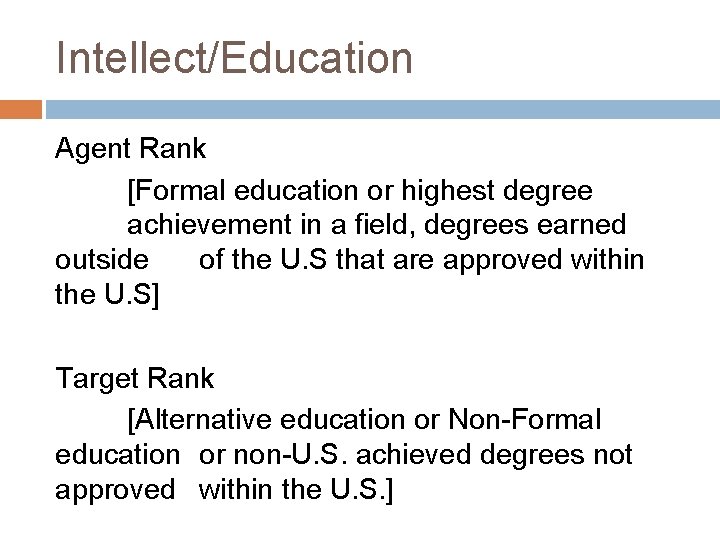 Intellect/Education

Agent Rank

[Formal education or highest degree achievement in a field, degrees earned outside of the U.S that are approved within the U.S]

Target Rank

[Alternative education or Non-Formal education or non-U.S. achieved degrees not approved within the U.S.]